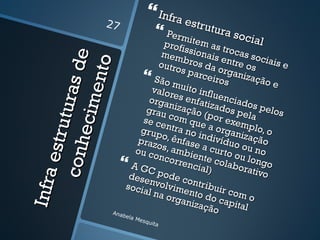 27

Infra estruturas de conhecimento

Infra estrutura social

Permitem as trocas sociais e profissionais entre os membros da organização e outros parceiros

São muito influenciados pelos valores enfatizados pela organização (por exemplo, o grau com que a organização se centra no indivíduo ou no grupo, ênfase a curto ou longo prazos, ambiente colaborativo ou concorrencial)

A GC pode contribuir com o desenvolvimento do capital social na organização

Anabela Mesquita